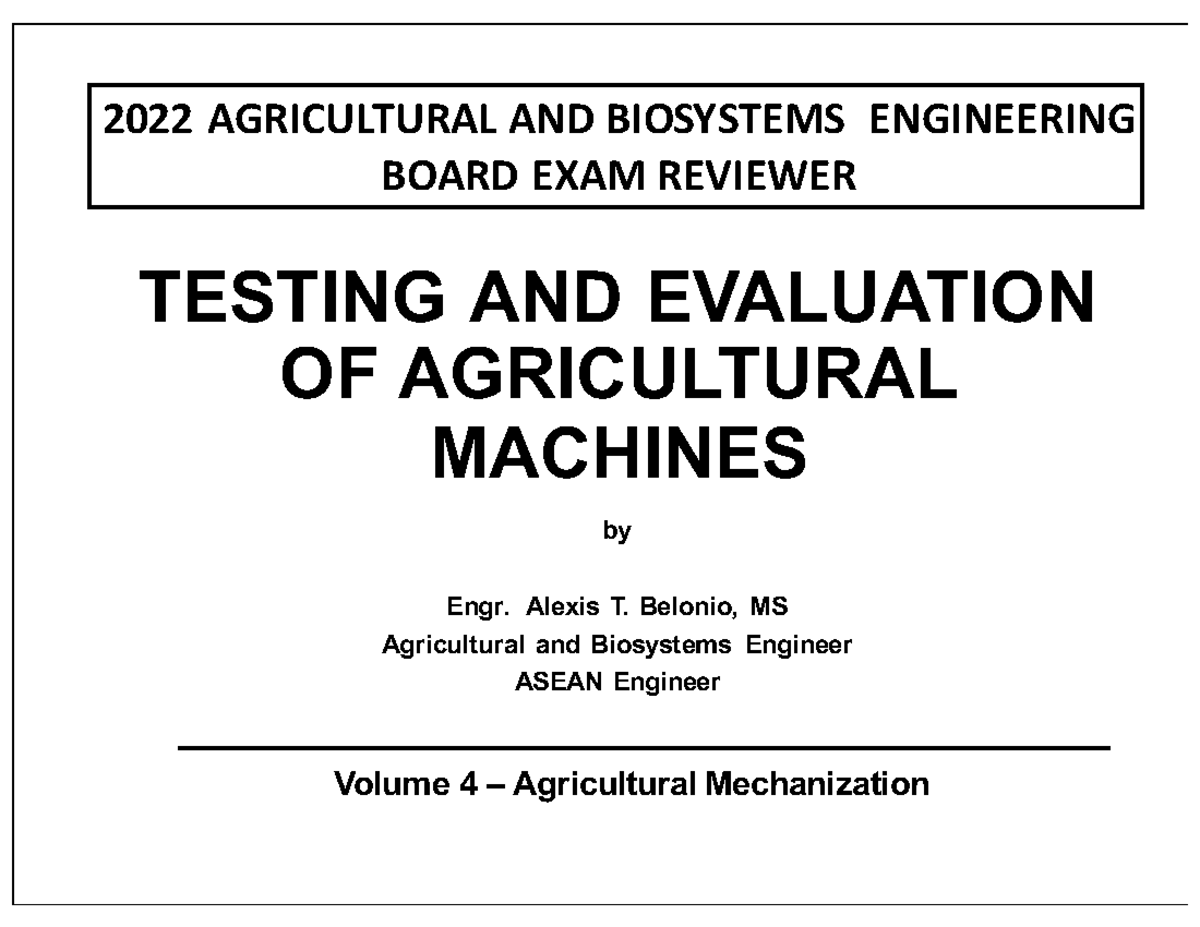 2022 AGRICULTURAL AND BIOSYSTEMS ENGINEERING BOARD EXAM REVIEWER

TESTING AND EVALUATION OF AGRICULTURAL MACHINES

by

Engr. Alexis T. Belonio, MS
Agricultural and Biosystems Engineer
ASEAN Engineer

Volume 4 – Agricultural Mechanization